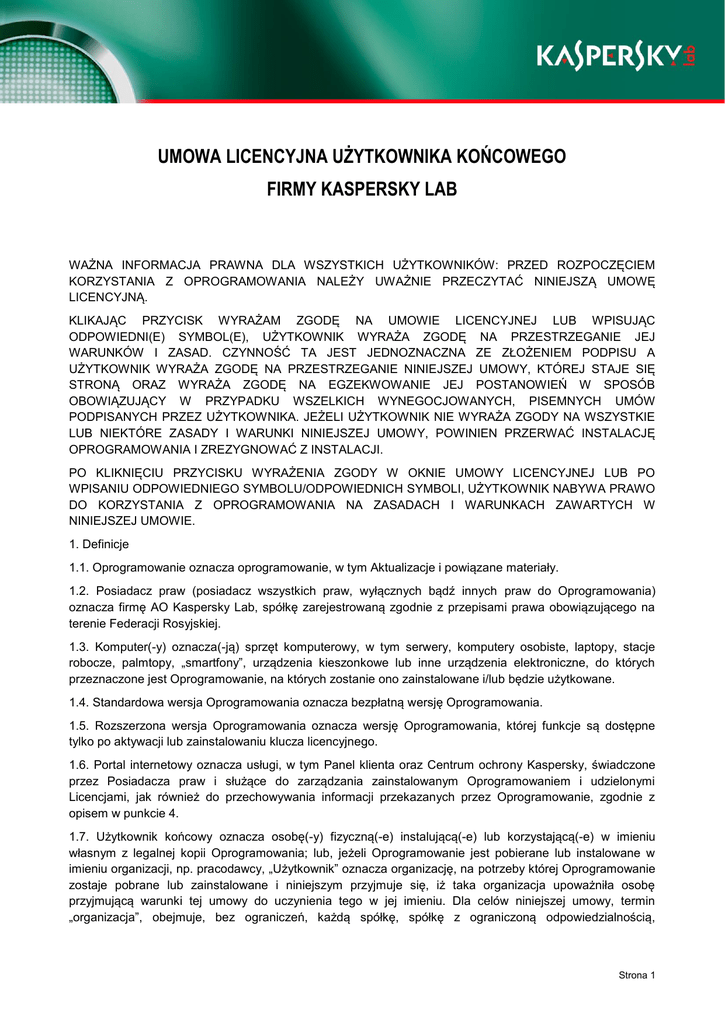 KASPERSKY lab

UMOWA LICENCYJNA UŻYTKOWNIKA KOŃCOWEGO
FIRMY KASPERSKY LAB

WAŻNA INFORMACJA PRAWNA DLA WSZYSTKICH UŻYTKOWNIKÓW: PRZED ROZPOCZĘCIEM KORZYSTANIA Z OPROGRAMOWANIA NALEŻY UWAŻNIE PRZECZYTAĆ NINIEJSZĄ UMOWĘ LICENCYJNĄ.

KLIKAJĄC PRZYCISK WYRAŻAM ZGODĘ NA UMOWIE LICENCYJNEJ LUB WPISUJĄC ODPOWIEDNI(E) SYMBOL(E), UŻYTKOWNIK WYRAŻA ZGODĘ NA PRZESTRZEGANIE JEJ WARUNKÓW I ZASAD. CZYNNOŚĆ TA JEST JEDNOZNACZNA ZE ZŁOŻENIEM PODPISU A UŻYTKOWNIK WYRAŻA ZGODĘ NA PRZESTRZEGANIE NINIEJSZEJ UMOWY, KTÓREJ STAJE SIĘ STRONĄ ORAZ WYRAŻA ZGODĘ NA EGZEKWOWANIE JEJ POSTANOWIEŃ W SPOSÓB OBOWIĄZUJĄCY W PRZYPADKU WSZELKICH WYNEGOCJOWANYCH, PISEMNYCH UMÓW PODPISANYCH PRZEZ UŻYTKOWNIKA. JEŻELI UŻYTKOWNIK NIE WYRAŻA ZGODY NA WSZYSTKIE LUB NIEKTÓRE ZASADY I WARUNKI NINIEJSZEJ UMOWY, POWINIEN PRZERWAĆ INSTALACJĘ OPROGRAMOWANIA I ZREZYGNOWAĆ Z INSTALACJI.

PO KLIKNIĘCIU PRZYCISKU WYRAŻENIA ZGODY W OKNIE UMOWY LICENCYJNEJ LUB PO WPISANIU ODPOWIEDNIEGO SYMBOLU/ODPOWIEDNICH SYMBOLI, UŻYTKOWNIK NABYWA PRAWO DO KORZYSTANIA Z OPROGRAMOWANIA NA ZASADACH I WARUNKACH ZAWARTYCH W NINIEJSZEJ UMOWIE.

1. Definicje

1.1. Oprogramowanie oznacza oprogramowanie, w tym Aktualizacje i powiązane materiały.

1.2. Posiadacz praw (posiadacz wszystkich praw, wyłącznych bądź innych praw do Oprogramowania) oznacza firmę AO Kaspersky Lab, spółkę zarejestrowaną zgodnie z przepisami prawa obowiązującego na terenie Federacji Rosyjskiej.

1.3. Komputer(-y) oznacza(-ją) sprzęt komputerowy, w tym serwery, komputery osobiste, laptopy, stacje robocze, palmtopy, „smartfony", urządzenia kieszonkowe lub inne urządzenia elektroniczne, do których przeznaczone jest Oprogramowanie, na których zostanie ono zainstalowane i/lub będzie użytkowane.

1.4. Standardowa wersja Oprogramowania oznacza bezpłatną wersję Oprogramowania.

1.5. Rozszerzona wersja Oprogramowania oznacza wersję Oprogramowania, której funkcje są dostępne tylko po aktywacji lub zainstalowaniu klucza licencyjnego.

1.6. Portal internetowy oznacza usługi, w tym Panel klienta oraz Centrum ochrony Kaspersky, świadczone przez Posiadacza praw i służące do zarządzania zainstalowanym Oprogramowaniem i udzielonymi Licencjami, jak również do przechowywania informacji przekazanych przez Oprogramowanie, zgodnie z opisem w punkcie 4.

1.7. Użytkownik końcowy oznacza osobę(-y) fizyczną(-e) instalującą(-e) lub korzystającą(-e) w imieniu własnym z legalnej kopii Oprogramowania; lub, jeżeli Oprogramowanie jest pobierane lub instalowane w imieniu organizacji, np. pracodawcy, „Użytkownik" oznacza organizację, na potrzeby której Oprogramowanie zostaje pobrane lub zainstalowane i niniejszym przyjmuje się, iż taka organizacja upoważniła osobę przyjmującą warunki tej umowy do uczynienia tego w jej imieniu. Dla celów niniejszej umowy, termin „organizacja", obejmuje, bez ograniczeń, każdą spółkę, spółkę z ograniczoną odpowiedzialnością,

Strona 1